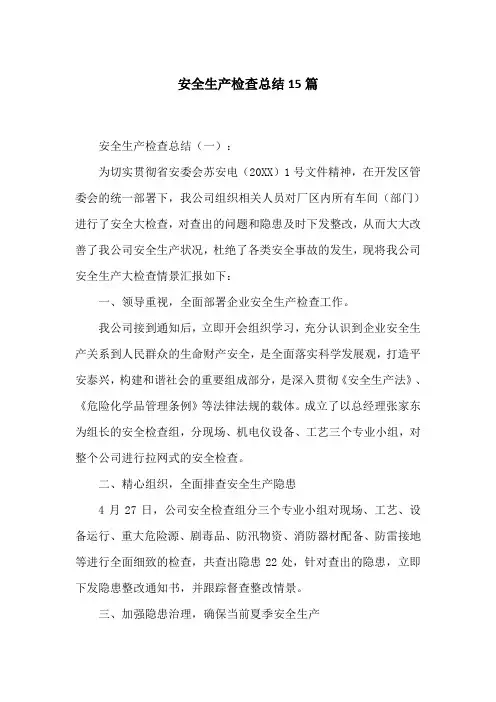 安全生产检查总结15篇

安全生产检查总结（一）：

为切实贯彻省安委会苏安电（20XX）1号文件精神，在开发区管委会的统一部署下，我公司组织相关人员对厂区内所有车间（部门）进行了安全大检查，对查出的问题和隐患及时下发整改，从而大大改善了我公司安全生产状况，杜绝了各类安全事故的发生，现将我公司安全生产大检查情景汇报如下：

一、领导重视，全面部署企业安全生产检查工作。

我公司接到通知后，立即开会组织学习，充分认识到企业安全生产关系到人民群众的生命财产安全，是全面落实科学发展观，打造平安泰兴，构建和谐社会的重要组成部分，是深入贯彻《安全生产法》、《危险化学品管理条例》等法律法规的载体。成立了以总经理张家东为组长的安全检查组，分现场、机电仪设备、工艺三个专业小组，对整个公司进行拉网式的安全检查。

二、精心组织，全面排查安全生产隐患

4月27日，公司安全检查组分三个专业小组对现场、工艺、设备运行、重大危险源、剧毒品、防汛物资、消防器材配备、防雷接地等进行全面细致的检查，共查出隐患22处，针对查出的隐患，立即下发隐患整改通知书，并跟踪督查整改情景。

三、加强隐患治理，确保当前夏季安全生产